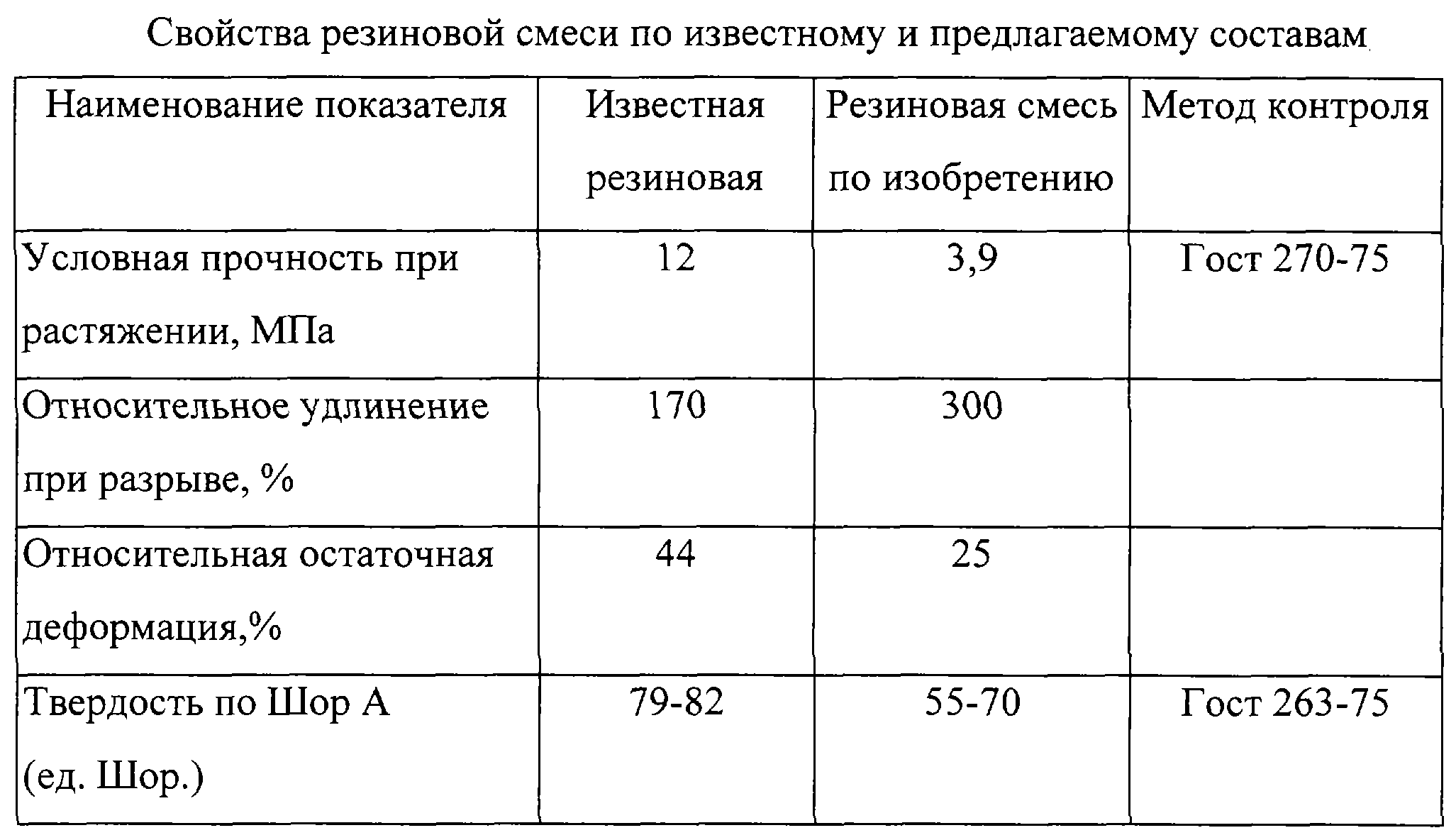 Свойства резиновой смеси по известному и предлагаемому составам

| Наименование показателя | Известная резиновая | Резиновая смесь по изобретению | Метод контроля |
|---|---|---|---|
| Условная прочность при растяжении, МПа | 12 | 3,9 | Гост 270-75 |
| Относительное удлинение при разрыве, % | 170 | 300 | |
| Относительная остаточная деформация,% | 44 | 25 | |
| Твердость по Шор А (ед. Шор.) | 79-82 | 55-70 | Гост 263-75 |